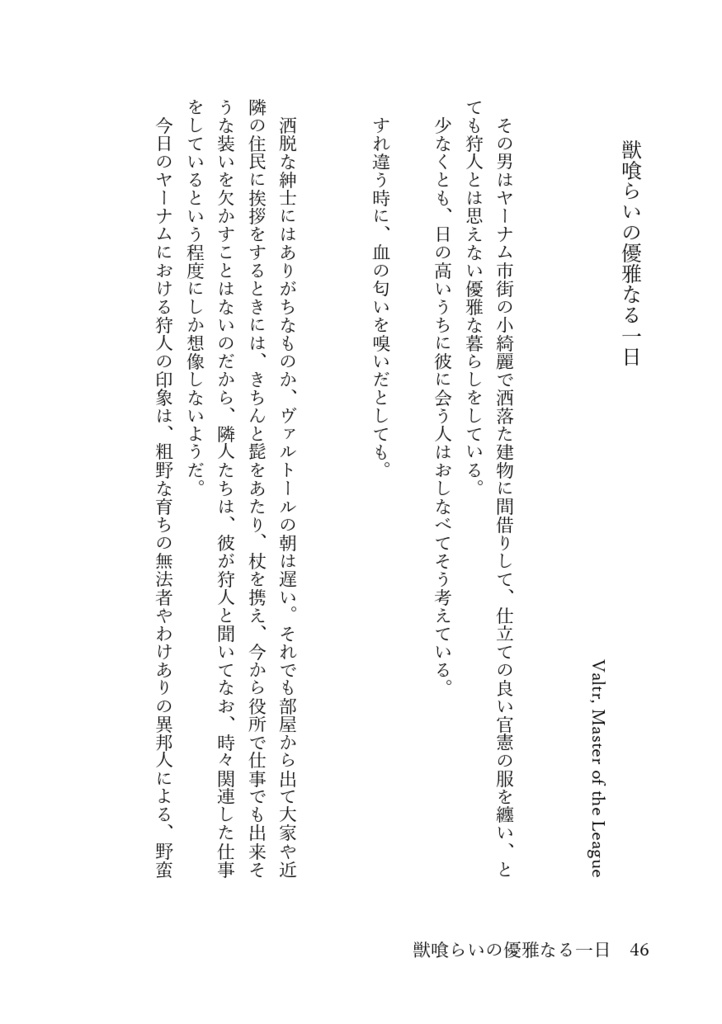 獣喰らいの優雅なる一日

Valtr, Master of the League

その男はヤーナム市街の小綺麗で洒落た建物に間借りして、仕立ての良い官憲の服を纏い、とても狩人とは思えない優雅な暮らしをしている。
少なくとも、日の高いうちに彼に会う人はおしなべてそう考えている。
すれ違う時に、血の匂いを嗅いだとしても。

洒脱な紳士にはありがちなものか、ヴァルトールの朝は遅い。それでも部屋から出て大家や近隣の住民に挨拶をするときには、きちんと髭をあたり、杖を携え、今から役所で仕事でも出来そうな装いを欠かすことはないのだから、隣人たちは、彼が狩人と聞いてなお、時々関連した仕事をしているという程度にしか想像しないようだ。
今日のヤーナムにおける狩人の印象は、粗野な育ちの無法者やわけありの異邦人による、野蛮

獣喰らいの優雅なる一日 46